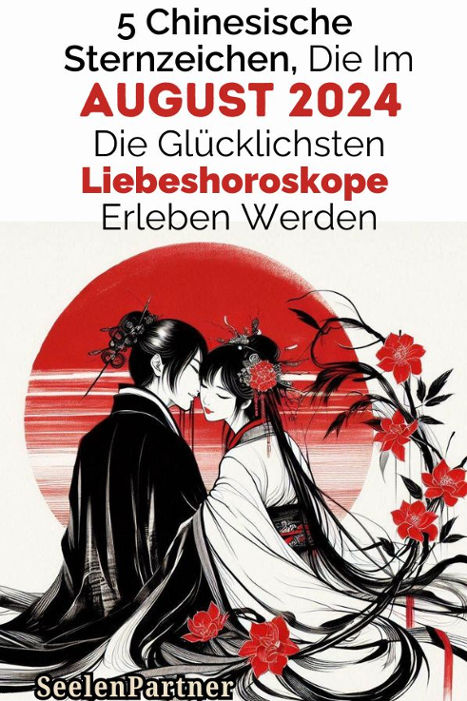 5 Chinesische Sternzeichen, Die Im AUGUST 2024 Die Glücklichsten Liebeshoroskope Erleben Werden

SeelenPartner